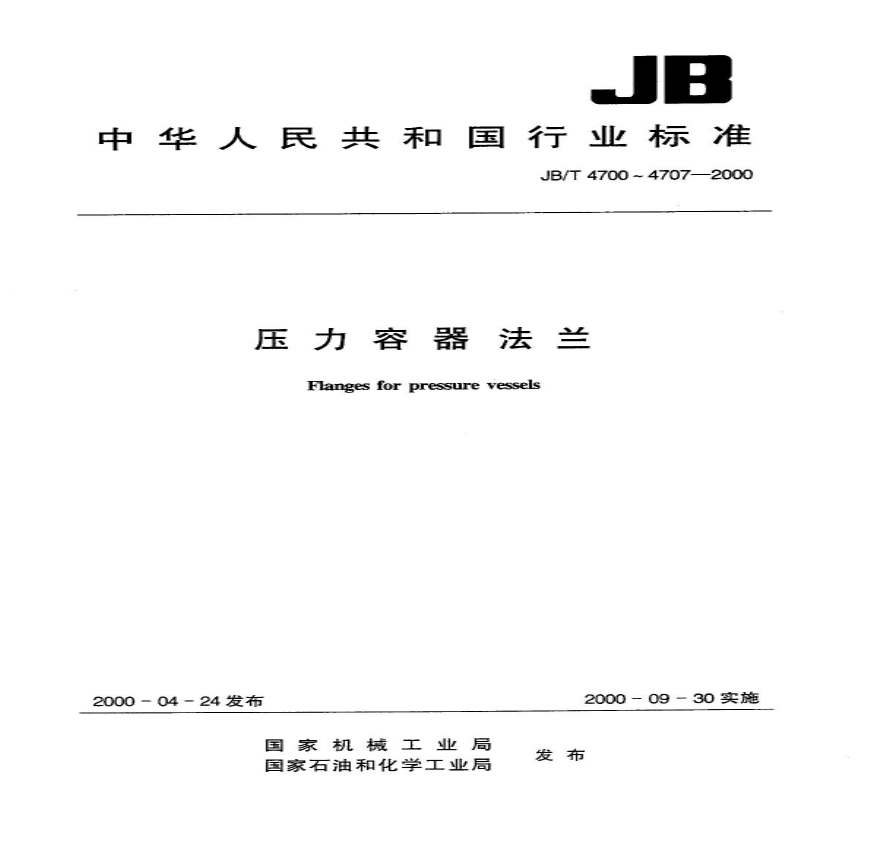 JB

中华人民共和国行业标准

JB/T 4700～4707—2000

压力容器法兰

Flanges for pressure vessels

2000-04-24发布 2000-09-30实施

国家机械工业局
国家石油和化学工业局

发布